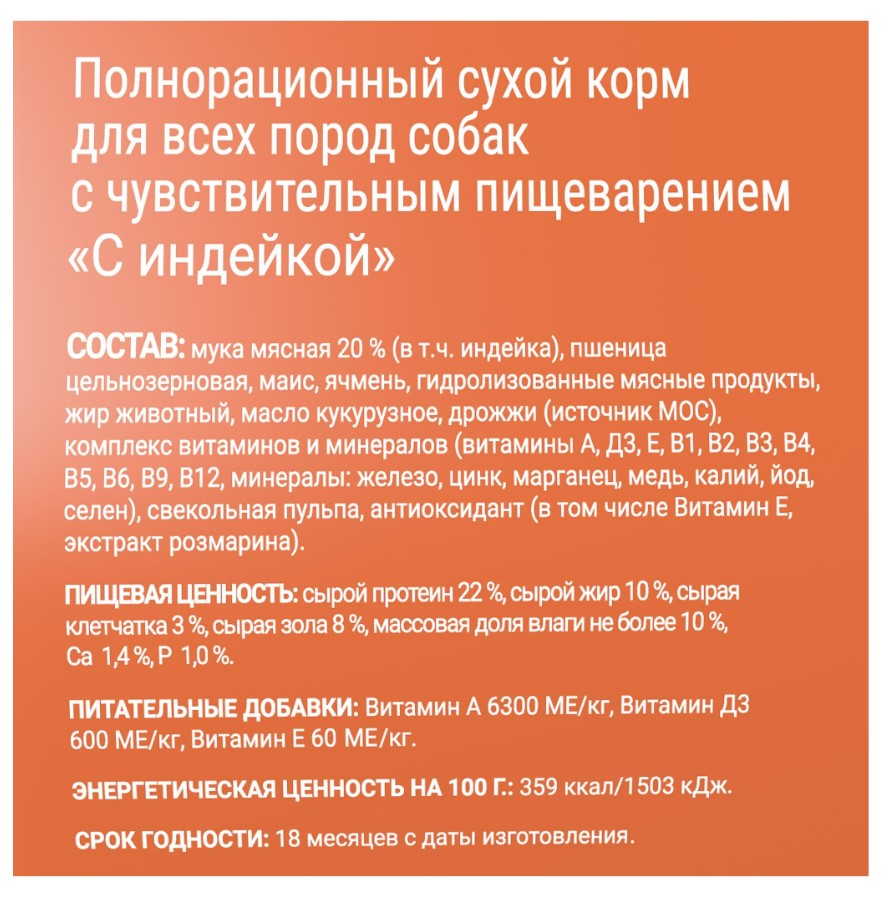 Полнорационный сухой корм для всех пород собак с чувствительным пищеварением «С индейкой»

СОСТАВ: мука мясная 20 % (в т.ч. индейка), пшеница цельнозерновая, маис, ячмень, гидролизованные мясные продукты, жир животный, масло кукурузное, дрожжи (источник МОС), комплекс витаминов и минералов (витамины А, Д3, Е, В1, В2, В3, В4, В5, В6, В9, В12, минералы: железо, цинк, марганец, медь, калий, йод, селен), свекольная пульпа, антиоксидант (в том числе Витамин Е, экстракт розмарина).

ПИЩЕВАЯ ЦЕННОСТЬ: сырой протеин 22 %, сырой жир 10 %, сырая клетчатка 3 %, сырая зола 8 %, массовая доля влаги не более 10 %, Са 1,4 %, Р 1,0 %.

ПИТАТЕЛЬНЫЕ ДОБАВКИ: Витамин А 6300 МЕ/кг, Витамин Д3 600 МЕ/кг, Витамин Е 60 МЕ/кг.

ЭНЕРГЕТИЧЕСКАЯ ЦЕННОСТЬ НА 100 Г.: 359 ккал/1503 кДж.

СРОК ГОДНОСТИ: 18 месяцев с даты изготовления.